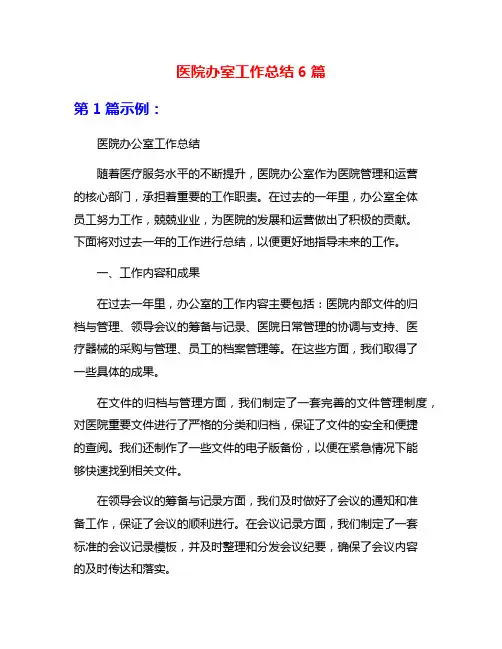 医院办室工作总结 6 篇

第 1 篇示例：

医院办公室工作总结

随着医疗服务水平的不断提升，医院办公室作为医院管理和运营的核心部门，承担着重要的工作职责。在过去的一年里，办公室全体员工努力工作，兢兢业业，为医院的发展和运营做出了积极的贡献。下面将对过去一年的工作进行总结，以便更好地指导未来的工作。

一、工作内容和成果

在过去一年里，办公室的工作内容主要包括：医院内部文件的归档与管理、领导会议的筹备与记录、医院日常管理的协调与支持、医疗器械的采购与管理、员工的档案管理等。在这些方面，我们取得了一些具体的成果。

在文件的归档与管理方面，我们制定了一套完善的文件管理制度，对医院重要文件进行了严格的分类和归档，保证了文件的安全和便捷的查阅。我们还制作了一些文件的电子版备份，以便在紧急情况下能够快速找到相关文件。

在领导会议的筹备与记录方面，我们及时做好了会议的通知和准备工作，保证了会议的顺利进行。在会议记录方面，我们制定了一套标准的会议记录模板，并及时整理和分发会议纪要，确保了会议内容的及时传达和落实。